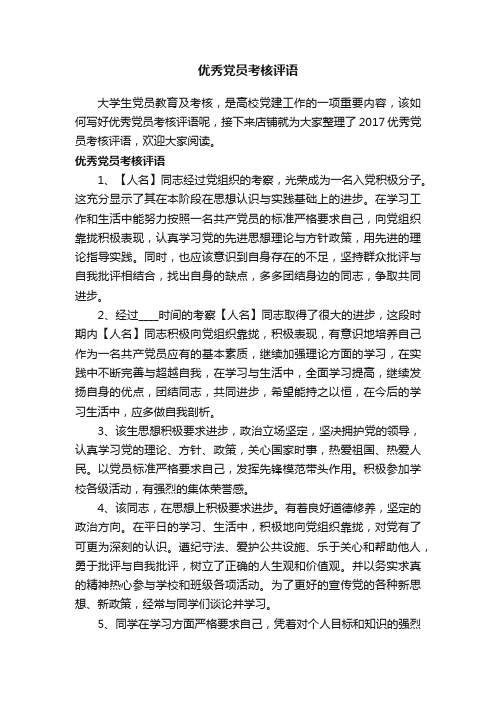 优秀党员考核评语

大学生党员教育及考核，是高校党建工作的一项重要内容，该如何写好优秀党员考核评语呢，接下来店铺就为大家整理了 2017 优秀党员考核评语，欢迎大家阅读。

优秀党员考核评语

1、【人名】同志经过党组织的考察，光荣成为一名入党积极分子。这充分显示了其在本阶段在思想认识与实践基础上的进步。在学习工作和生活中能努力按照一名共产党员的标准严格要求自己，向党组织靠拢积极表现，认真学习党的先进思想理论与方针政策，用先进的理论指导实践。同时，也应该意识到自身存在的不足，坚持群众批评与自我批评相结合，找出自身的缺点，多多团结身边的同志，争取共同进步。

2、经过____时间的考察【人名】同志取得了很大的进步，这段时期内【人名】同志积极向党组织靠拢，积极表现，有意识地培养自己作为一名共产党员应有的基本素质，继续加强理论方面的学习，在实践中不断完善与超越自我，在学习与生活中，全面学习提高，继续发扬自身的优点，团结同志，共同进步，希望能持之以恒，在今后的学习生活中，应多做自我剖析。

3、该生思想积极要求进步，政治立场坚定，坚决拥护党的领导，认真学习党的理论、方针、政策，关心国家时事，热爱祖国、热爱人民。以党员标准严格要求自己，发挥先锋模范带头作用。积极参加学校各级活动，有强烈的集体荣誉感。

4、该同志，在思想上积极要求进步。有着良好道德修养，坚定的政治方向。在平日的学习、生活中，积极地向党组织靠拢，对党有了可更为深刻的认识。遵纪守法、爱护公共设施、乐于关心和帮助他人，勇于批评与自我批评，树立了正确的人生观和价值观。并以务实求真的精神热心参与学校和班级各项活动。为了更好的宣传党的各种新思想、新政策，经常与同学们谈论并学习。

5、同学在学习方面严格要求自己，凭着对个人目标和知识的强烈